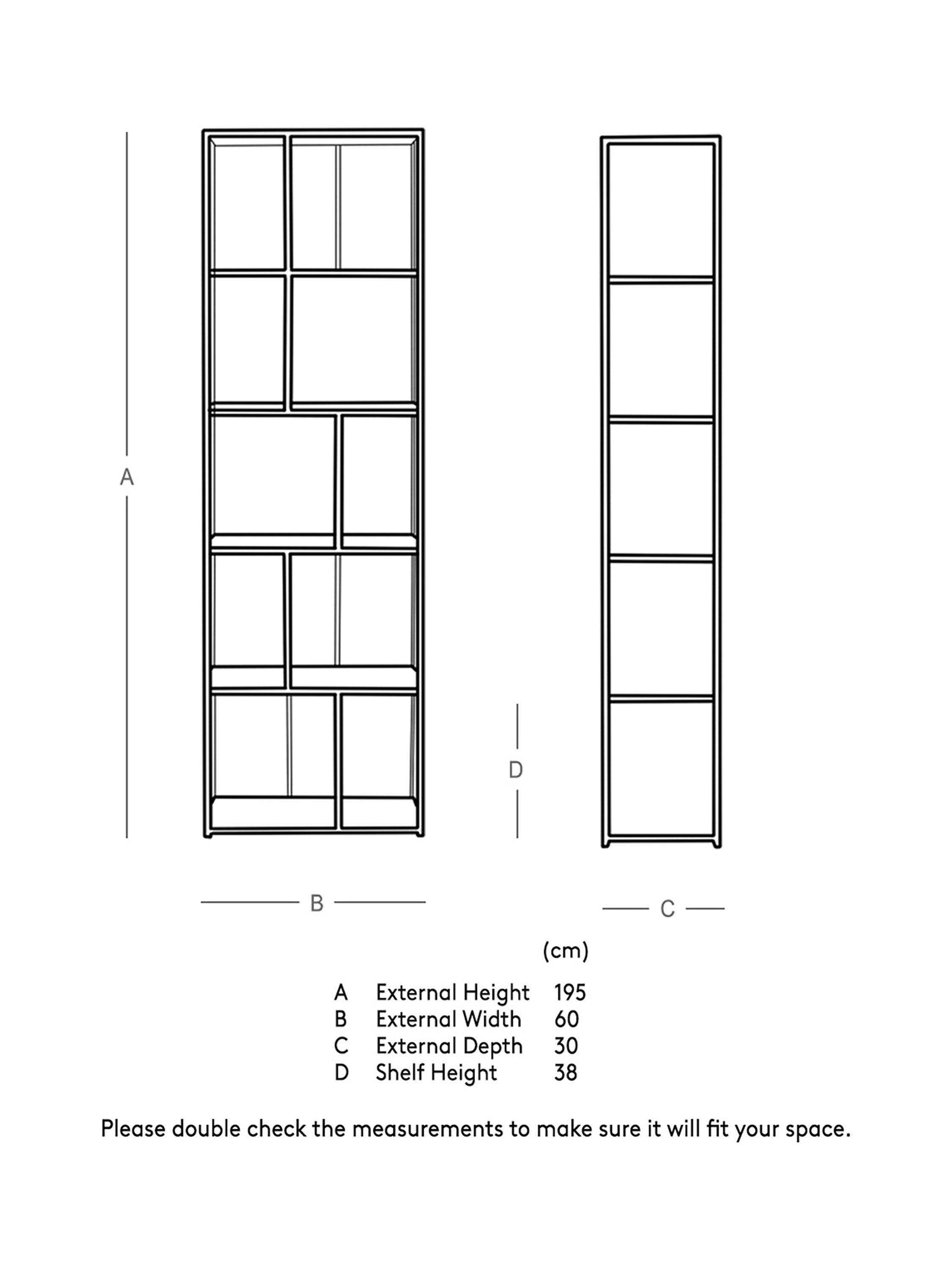 A

D

B

C

| | | (cm) |
|---|---|---|
| A | External Height | 195 |
| B | External Width | 60 |
| C | External Depth | 30 |
| D | Shelf Height | 38 |

Please double check the measurements to make sure it will fit your space.